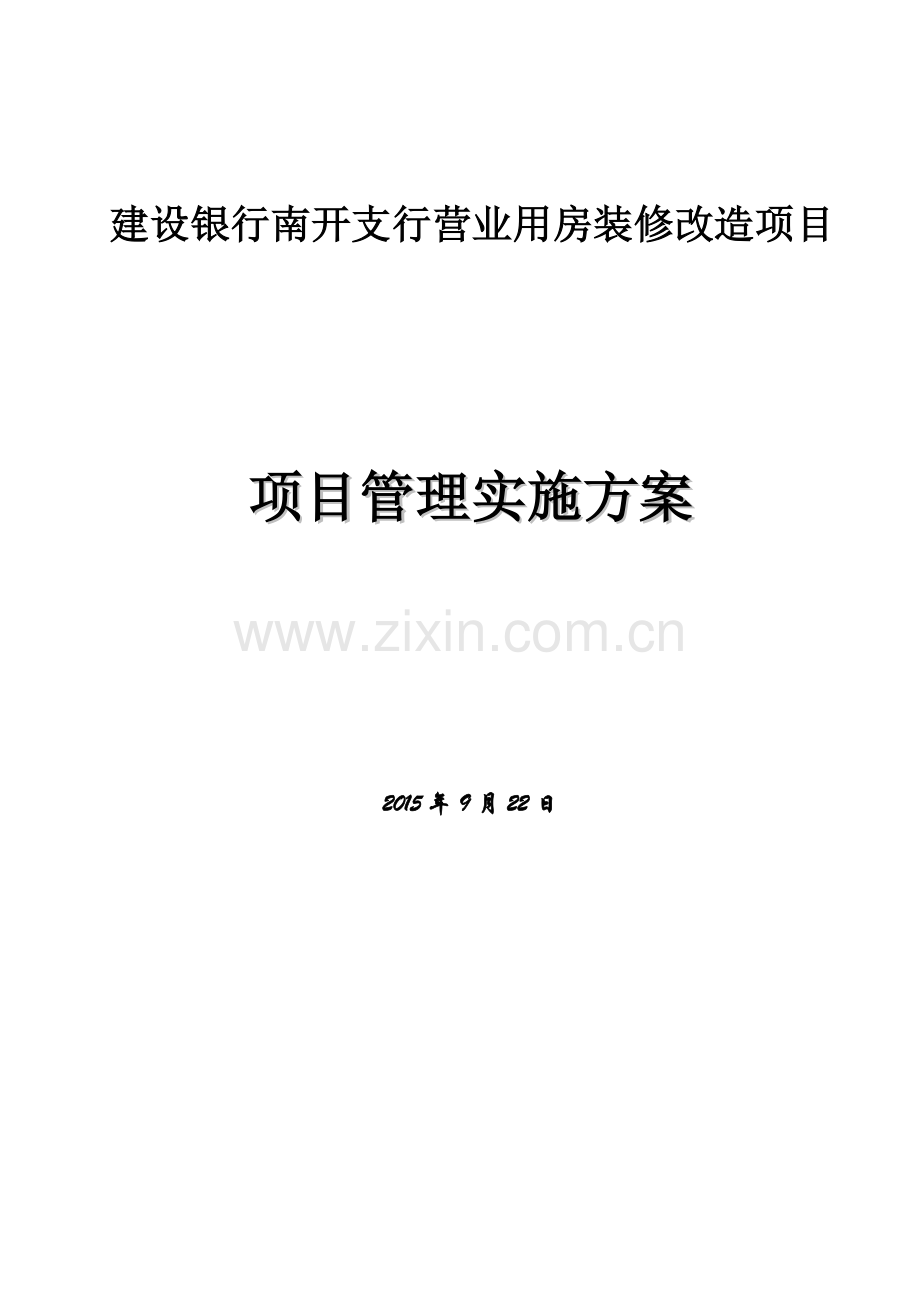 建设银行南开支行营业用房装修改造项目

项目管理实施方案

www.zixin.com.cn

2015 年 9 月 22 日